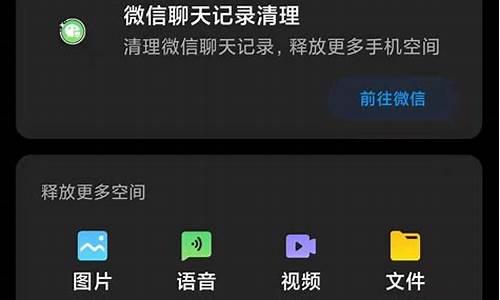 微信聊天记录清理

清理微信聊天记录，释放更多手机空间

前往微信

释放更多空间

图片

语音

视频

文件